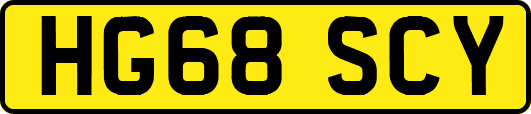 HG68 SCY